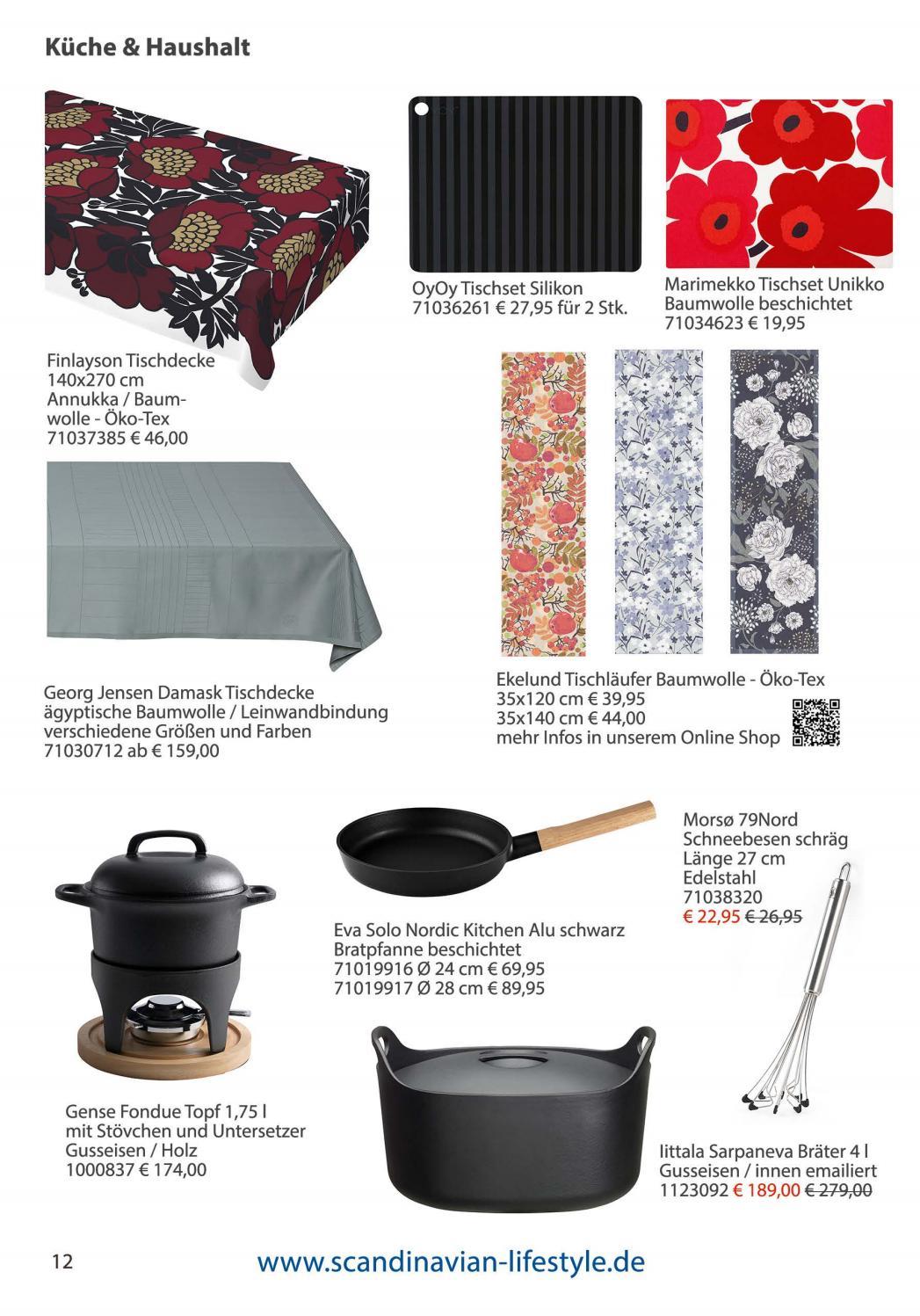 Küche & Haushalt

OyOy Tischset Silikon
71036261 € 27,95 für 2 Stk.

Marimekko Tischset Unikko
Baumwolle beschichtet
71034623 € 19,95

Finlayson Tischdecke
140x270 cm
Annukka / Baumwolle - Öko-Tex
71037385 € 46,00

Georg Jensen Damask Tischdecke
ägyptische Baumwolle / Leinwandbindung
verschiedene Größen und Farben
71030712 ab € 159,00

Ekelund Tischläufer Baumwolle - Öko-Tex
35x120 cm € 39,95
35x140 cm € 44,00
mehr Infos in unserem Online Shop

Morsø 79Nord
Schneebesen schräg
Länge 27 cm
Edelstahl
71038320
€ 22,95 € 26,95

Eva Solo Nordic Kitchen Alu schwarz
Bratpfanne beschichtet
71019916 Ø 24 cm € 69,95
71019917 Ø 28 cm € 89,95

Gense Fondue Topf 1,75 l
mit Stövchen und Untersetzer
Gusseisen / Holz
1000837 € 174,00

Iittala Sarpaneva Bräter 4 l
Gusseisen / innen emailiert
1123092 € 189,00 € 279,00

12

www.scandinavian-lifestyle.de